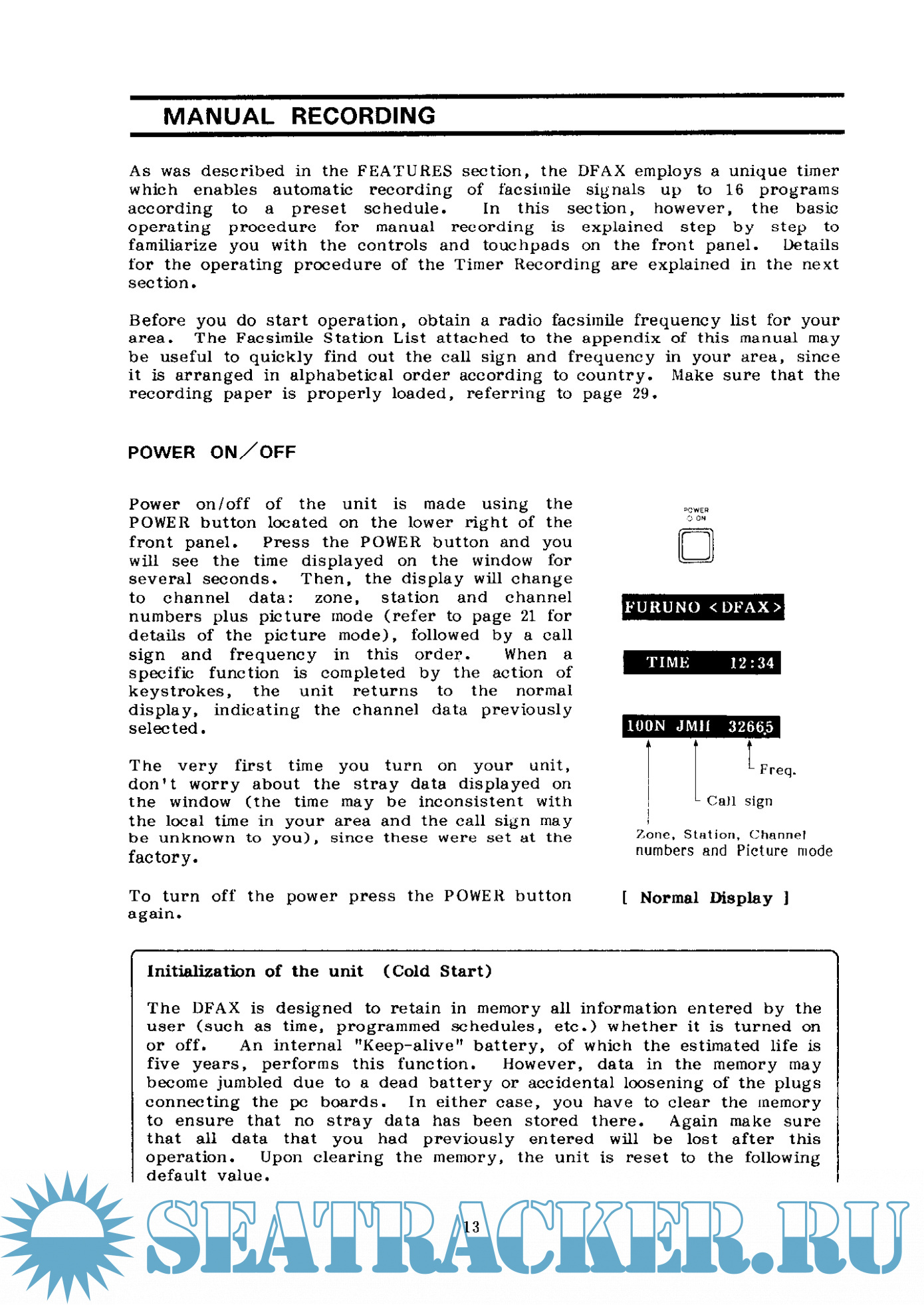 MANUAL RECORDING

As was described in the FEATURES section, the DFAX employs a unique timer which enables automatic recording of facsimile signals up to 16 programs according to a preset schedule. In this section, however, the basic operating procedure for manual recording is explained step by step to familiarize you with the controls and touchpads on the front panel. Details for the operating procedure of the Timer Recording are explained in the next section.

Before you do start operation, obtain a radio facsimile frequency list for your area. The Facsimile Station List attached to the appendix of this manual may be useful to quickly find out the call sign and frequency in your area, since it is arranged in alphabetical order according to country. Make sure that the recording paper is properly loaded, referring to page 29.

POWER ON／OFF

Power on/off of the unit is made using the POWER button located on the lower right of the front panel. Press the POWER button and you will see the time displayed on the window for several seconds. Then, the display will change to channel data: zone, station and channel numbers plus picture mode (refer to page 21 for details of the picture mode), followed by a call sign and frequency in this order. When a specific function is completed by the action of keystrokes, the unit returns to the normal display, indicating the channel data previously selected.

The very first time you turn on your unit, don't worry about the stray data displayed on the window (the time may be inconsistent with the local time in your area and the call sign may be unknown to you), since these were set at the factory.

To turn off the power press the POWER button again.

POWER
ON

FURUNO <DFAX>

TIME 12:34

100N JMH 32665

Freq.

Call sign

Zone, Station, Channel numbers and Picture mode

[ Normal Display ]

Initialization of the unit (Cold Start)

The DFAX is designed to retain in memory all information entered by the user (such as time, programmed schedules, etc.) whether it is turned on or off. An internal "Keep-alive" battery, of which the estimated life is five years, performs this function. However, data in the memory may become jumbled due to a dead battery or accidental loosening of the plugs connecting the pc boards. In either case, you have to clear the memory to ensure that no stray data has been stored there. Again make sure that all data that you had previously entered will be lost after this operation. Upon clearing the memory, the unit is reset to the following default value.

13

SEATRACKER.RU